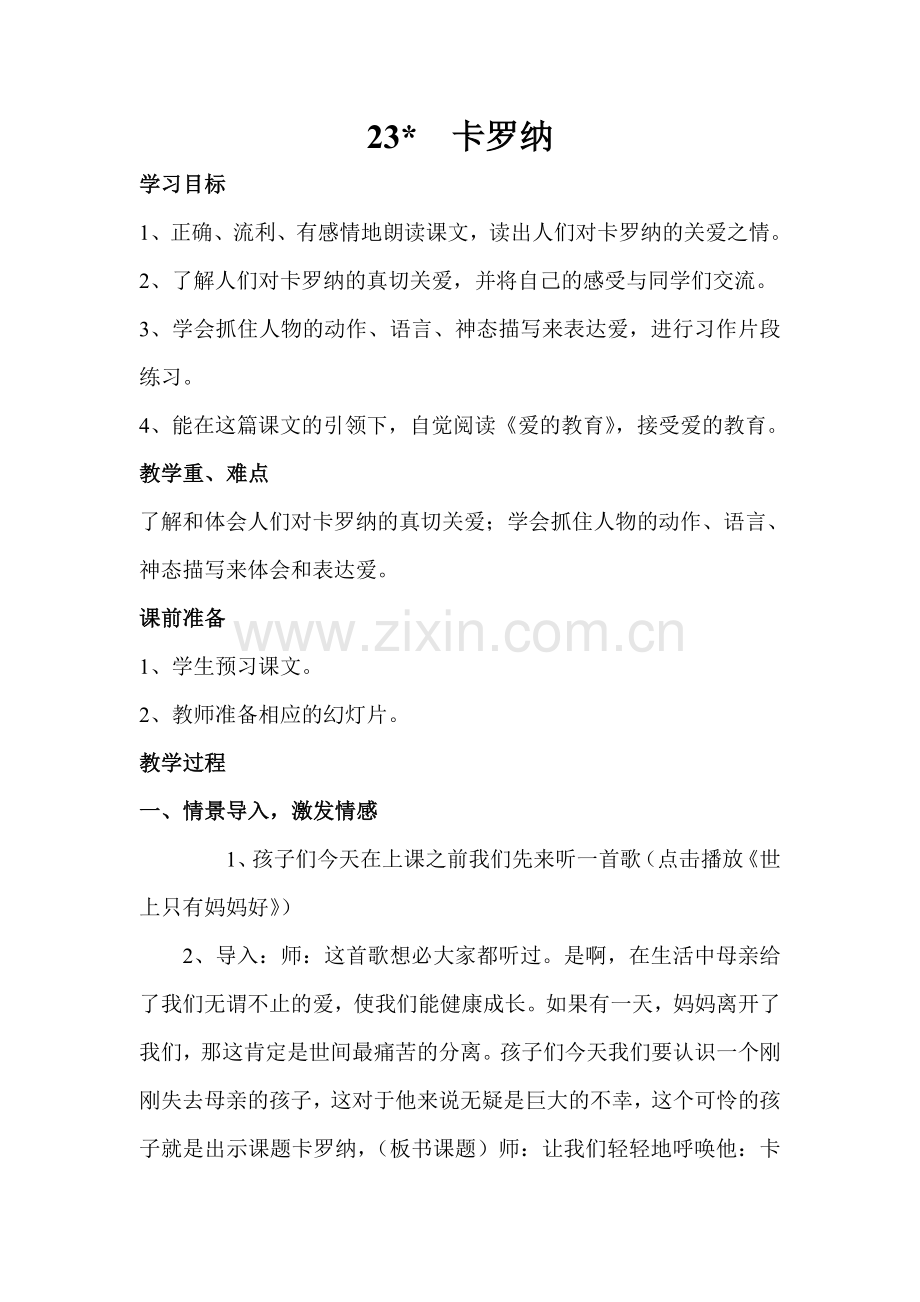 23*　卡罗纳

学习目标

1、正确、流利、有感情地朗读课文，读出人们对卡罗纳的关爱之情。

2、了解人们对卡罗纳的真切关爱，并将自己的感受与同学们交流。

3、学会抓住人物的动作、语言、神态描写来表达爱，进行习作片段练习。

4、能在这篇课文的引领下，自觉阅读《爱的教育》，接受爱的教育。

教学重、难点

了解和体会人们对卡罗纳的真切关爱；学会抓住人物的动作、语言、神态描写来体会和表达爱。

课前准备

www.zixin.com.cn

1、学生预习课文。

2、教师准备相应的幻灯片。

教学过程

一、情景导入，激发情感

1、孩子们今天在上课之前我们先来听一首歌（点击播放《世上只有妈妈好》）

2、导入：师：这首歌想必大家都听过。是啊，在生活中母亲给了我们无谓不止的爱，使我们能健康成长。如果有一天，妈妈离开了我们，那这肯定是世间最痛苦的分离。孩子们今天我们要认识一个刚刚失去母亲的孩子，这对于他来说无疑是巨大的不幸，这个可怜的孩子就是出示课题卡罗纳，（板书课题）师：让我们轻轻地呼唤他：卡